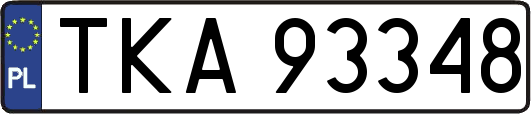 PL

TKA 93348